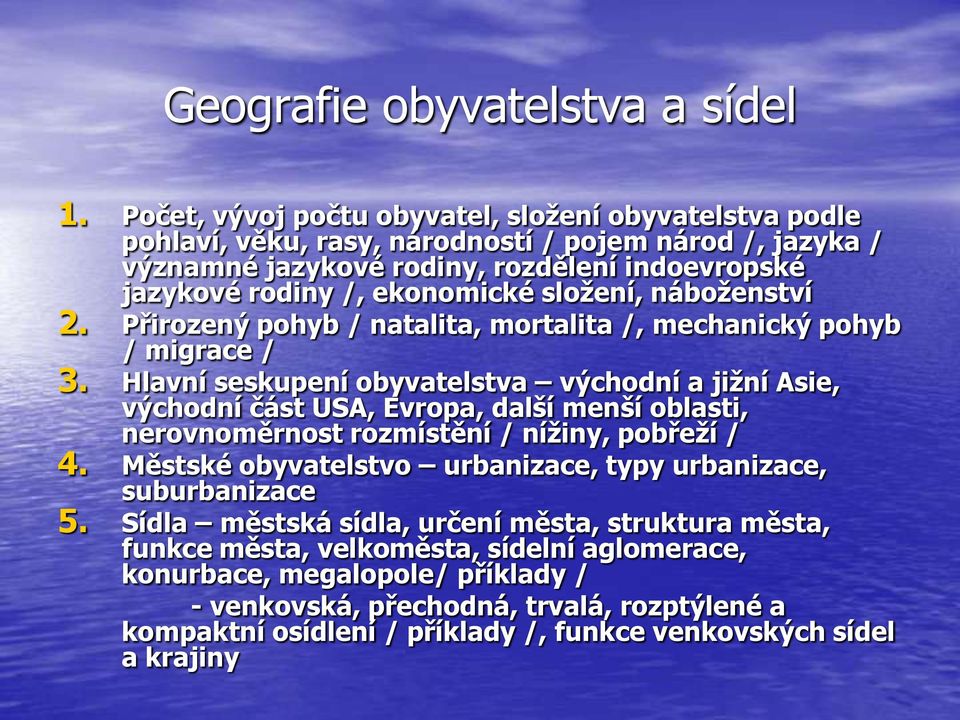 Geografie obyvatelstva a sídel

1. Počet, vývoj počtu obyvatel, složení obyvatelstva podle pohlaví, věku, rasy, národností / pojem národ /, jazyka / významné jazykové rodiny, rozdělení indoevropské jazykové rodiny /, ekonomické složení, náboženství
2. Přirozený pohyb / natalita, mortalita /, mechanický pohyb / migrace /
3. Hlavní seskupení obyvatelstva – východní a jižní Asie, východní část USA, Evropa, další menší oblasti, nerovnoměrnost rozmístění / nížiny, pobřeží /
4. Městské obyvatelstvo – urbanizace, typy urbanizace, suburbanizace
5. Sídla – městská sídla, určení města, struktura města, funkce města, velkoměsta, sídelní aglomerace, konurbace, megalopole/ příklady /

- venkovská, přechodná, trvalá, rozptýlené a kompaktní osídlení / příklady /, funkce venkovských sídel a krajiny